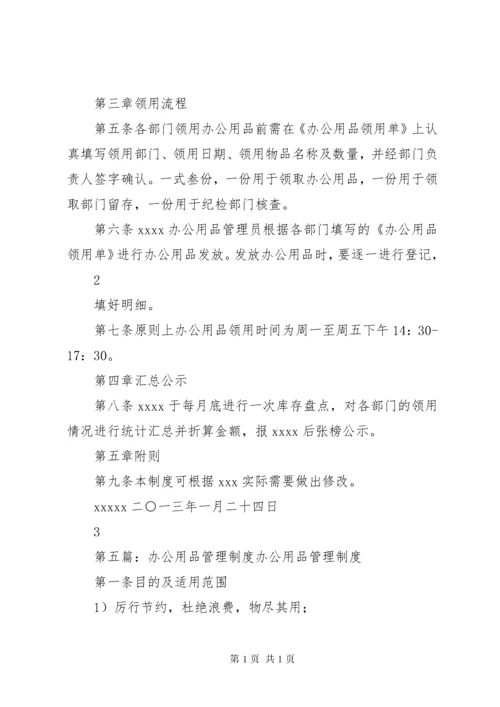 第三章领用流程

第五条各部门领用办公用品前需在《办公用品领用单》上认真填写领用部门、领用日期、领用物品名称及数量，并经部门负责人签字确认。一式叁份，一份用于领取办公用品，一份用于领取部门留存，一份用于纪检部门核查。

第六条 xxxx 办公用品管理员根据各部门填写的《办公用品领用单》进行办公用品发放。发放办公用品时，要逐一进行登记，

2

填好明细。

第七条原则上办公用品领用时间为周一至周五下午 14：30-17：30。

第四章汇总公示

第八条 xxxx 于每月底进行一次库存盘点，对各部门的领用情况进行统计汇总并折算金额，报 xxxx 后张榜公示。

第五章附则

第九条本制度可根据 xxx 实际需要做出修改。

xxxxx 二〇一三年一月二十四日

3

第五篇：办公用品管理制度办公用品管理制度

第一条目的及适用范围

1）厉行节约，杜绝浪费，物尽其用；

第 1 页 共 1 页